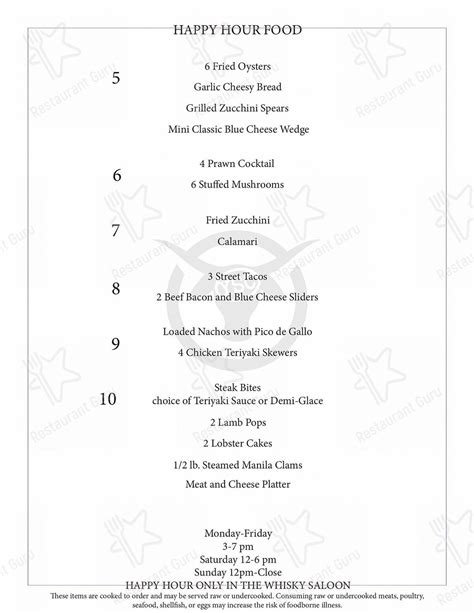 HAPPY HOUR FOOD

5

6 Fried Oysters

Garlic Cheesy Bread

Grilled Zucchini Spears

Mini Classic Blue Cheese Wedge

6

4 Prawn Cocktail

6 Stuffed Mushrooms

7

Fried Zucchini

Calamari

8

3 Street Tacos

2 Beef Bacon and Blue Cheese Sliders

9

Loaded Nachos with Pico de Gallo

4 Chicken Teriyaki Skewers

10

Steak Bites
choice of Teriyaki Sauce or Demi-Glace

2 Lamb Pops

2 Lobster Cakes

1/2 lb. Steamed Manila Clams

Meat and Cheese Platter

Monday-Friday
3-7 pm
Saturday 12-6 pm
Sunday 12pm-Close
HAPPY HOUR ONLY IN THE WHISKY SALOON

These items are cooked to order and may be served raw or undercooked. Consuming raw or undercooked meats, poultry, seafood, shellfish, or eggs may increase the risk of foodborne illness.

Restaurant Guru